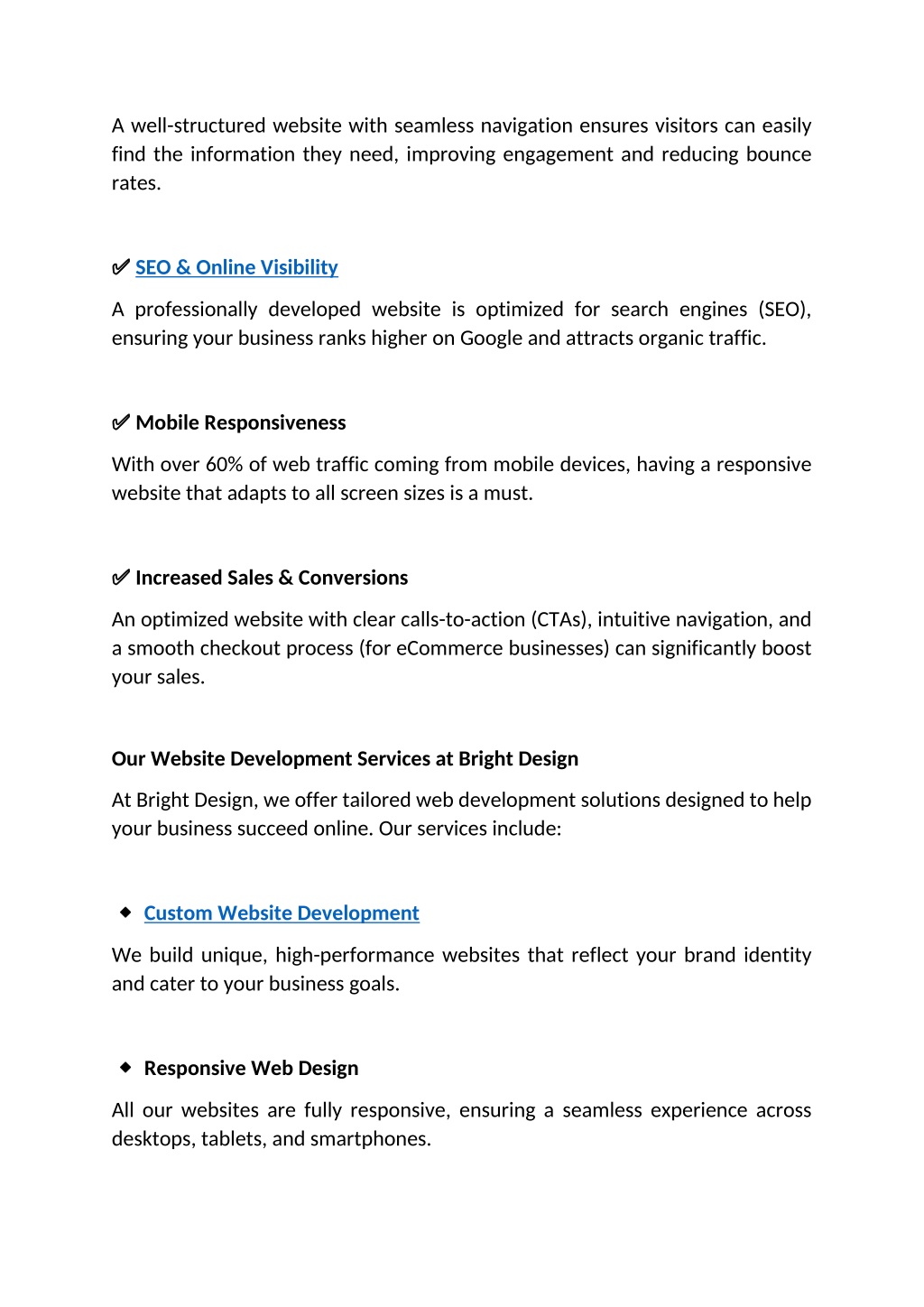 A well-structured website with seamless navigation ensures visitors can easily find the information they need, improving engagement and reducing bounce rates.

✅ SEO & Online Visibility

A professionally developed website is optimized for search engines (SEO), ensuring your business ranks higher on Google and attracts organic traffic.

✅ Mobile Responsiveness

With over 60% of web traffic coming from mobile devices, having a responsive website that adapts to all screen sizes is a must.

✅ Increased Sales & Conversions

An optimized website with clear calls-to-action (CTAs), intuitive navigation, and a smooth checkout process (for eCommerce businesses) can significantly boost your sales.

Our Website Development Services at Bright Design

At Bright Design, we offer tailored web development solutions designed to help your business succeed online. Our services include:

◆ Custom Website Development

We build unique, high-performance websites that reflect your brand identity and cater to your business goals.

◆ Responsive Web Design

All our websites are fully responsive, ensuring a seamless experience across desktops, tablets, and smartphones.